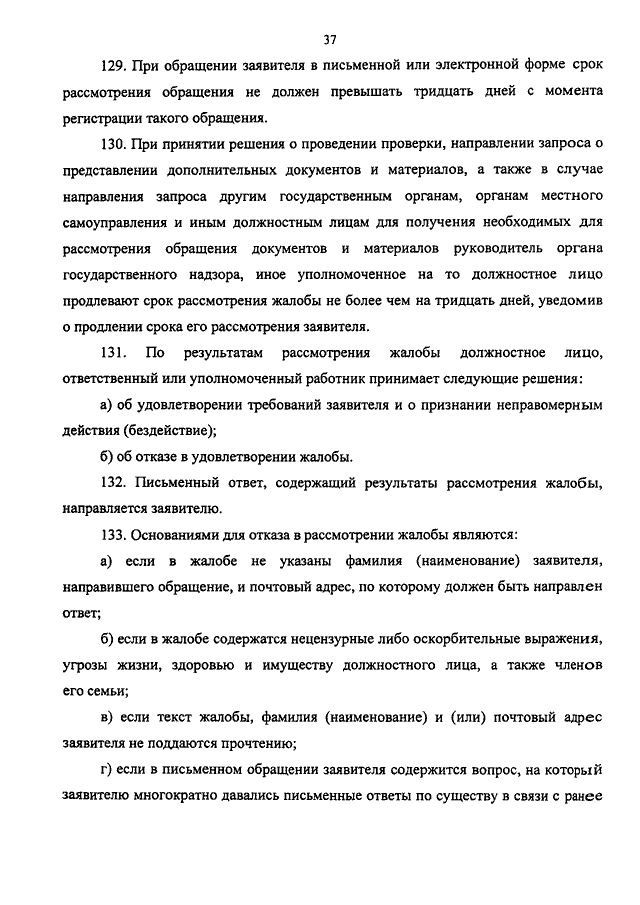 37

129. При обращении заявителя в письменной или электронной форме срок рассмотрения обращения не должен превышать тридцать дней с момента регистрации такого обращения.

130. При принятии решения о проведении проверки, направлении запроса о представлении дополнительных документов и материалов, а также в случае направления запроса другим государственным органам, органам местного самоуправления и иным должностным лицам для получения необходимых для рассмотрения обращения документов и материалов руководитель органа государственного надзора, иное уполномоченное на то должностное лицо продлевают срок рассмотрения жалобы не более чем на тридцать дней, уведомив о продлении срока его рассмотрения заявителя.

131. По результатам рассмотрения жалобы должностное лицо, ответственный или уполномоченный работник принимает следующие решения:

а) об удовлетворении требований заявителя и о признании неправомерным действия (бездействие);

б) об отказе в удовлетворении жалобы.

132. Письменный ответ, содержащий результаты рассмотрения жалобы, направляется заявителю.

133. Основаниями для отказа в рассмотрении жалобы являются:

а) если в жалобе не указаны фамилия (наименование) заявителя, направившего обращение, и почтовый адрес, по которому должен быть направлен ответ;

б) если в жалобе содержатся нецензурные либо оскорбительные выражения, угрозы жизни, здоровью и имуществу должностного лица, а также членов его семьи;

в) если текст жалобы, фамилия (наименование) и (или) почтовый адрес заявителя не поддаются прочтению;

г) если в письменном обращении заявителя содержится вопрос, на который заявителю многократно давались письменные ответы по существу в связи с ранее